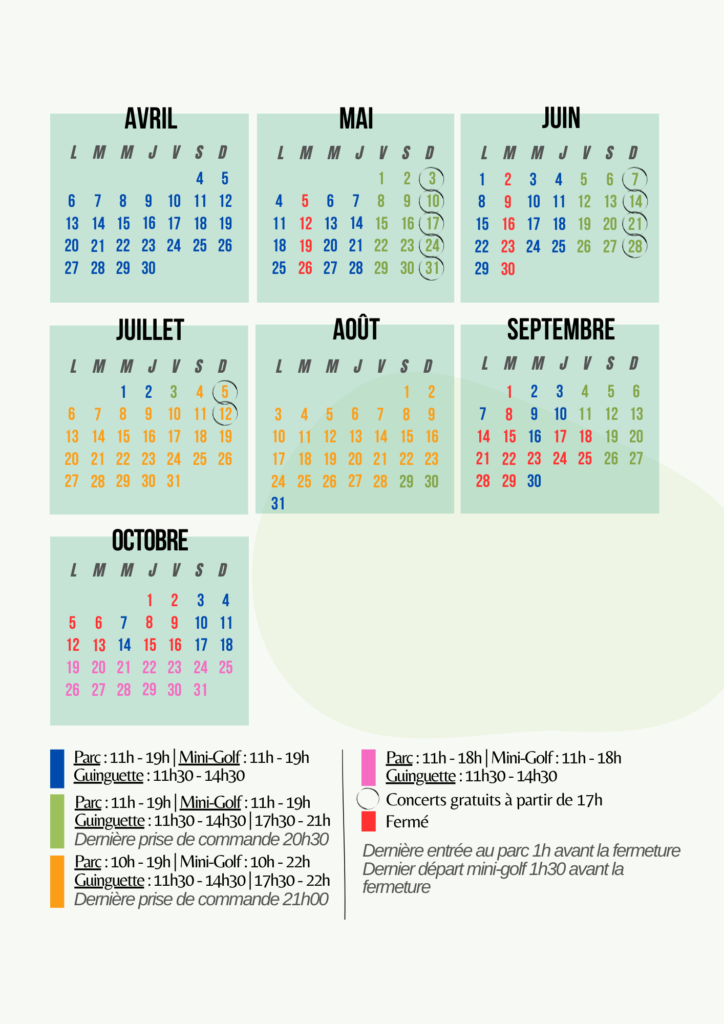 AVRIL

| L | M | M | J | V | S | D |
|---|---|---|---|---|---|---|
| | | | | | 4 | 5 |
| 6 | 7 | 8 | 9 | 10 | 11 | 12 |
| 13 | 14 | 15 | 16 | 17 | 18 | 19 |
| 20 | 21 | 22 | 23 | 24 | 25 | 26 |
| 27 | 28 | 29 | 30 | | | |

MAI

| L | M | M | J | V | S | D |
|---|---|---|---|---|---|---|
| | | | | 1 | 2 | 3 |
| 4 | 5 | 6 | 7 | 8 | 9 | 10 |
| 11 | 12 | 13 | 14 | 15 | 16 | 17 |
| 18 | 19 | 20 | 21 | 22 | 23 | 24 |
| 25 | 26 | 27 | 28 | 29 | 30 | 31 |

JUIN

| L | M | M | J | V | S | D |
|---|---|---|---|---|---|---|
| 1 | 2 | 3 | 4 | 5 | 6 | 7 |
| 8 | 9 | 10 | 11 | 12 | 13 | 14 |
| 15 | 16 | 17 | 18 | 19 | 20 | 21 |
| 22 | 23 | 24 | 25 | 26 | 27 | 28 |
| 29 | 30 | | | | | |

JUILLET

| L | M | M | J | V | S | D |
|---|---|---|---|---|---|---|
| | | 1 | 2 | 3 | 4 | 5 |
| 6 | 7 | 8 | 9 | 10 | 11 | 12 |
| 13 | 14 | 15 | 16 | 17 | 18 | 19 |
| 20 | 21 | 22 | 23 | 24 | 25 | 26 |
| 27 | 28 | 29 | 30 | 31 | | |

AOÛT

| L | M | M | J | V | S | D |
|---|---|---|---|---|---|---|
| | | | | | 1 | 2 |
| 3 | 4 | 5 | 6 | 7 | 8 | 9 |
| 10 | 11 | 12 | 13 | 14 | 15 | 16 |
| 17 | 18 | 19 | 20 | 21 | 22 | 23 |
| 24 | 25 | 26 | 27 | 28 | 29 | 30 |
| 31 | | | | | | |

SEPTEMBRE

| L | M | M | J | V | S | D |
|---|---|---|---|---|---|---|
| | 1 | 2 | 3 | 4 | 5 | 6 |
| 7 | 8 | 9 | 10 | 11 | 12 | 13 |
| 14 | 15 | 16 | 17 | 18 | 19 | 20 |
| 21 | 22 | 23 | 24 | 25 | 26 | 27 |
| 28 | 29 | 30 | | | | |

OCTOBRE

| L | M | M | J | V | S | D |
|---|---|---|---|---|---|---|
| | | | 1 | 2 | 3 | 4 |
| 5 | 6 | 7 | 8 | 9 | 10 | 11 |
| 12 | 13 | 14 | 15 | 16 | 17 | 18 |
| 19 | 20 | 21 | 22 | 23 | 24 | 25 |
| 26 | 27 | 28 | 29 | 30 | 31 | |

Parc : 11h - 19h | Mini-Golf : 11h - 19h
Guinguette : 11h30 - 14h30

Parc : 11h - 19h | Mini-Golf : 11h - 19h
Guinguette : 11h30 - 14h30 | 17h30 - 21h
Dernière prise de commande 20h30

Parc : 10h - 19h | Mini-Golf : 10h - 22h
Guinguette : 11h30 - 14h30 | 17h30 - 22h
Dernière prise de commande 21h00

Parc : 11h - 18h | Mini-Golf : 11h - 18h
Guinguette : 11h30 - 14h30

Concerts gratuits à partir de 17h

Fermé

Dernière entrée au parc 1h avant la fermeture
Dernier départ mini-golf 1h30 avant la fermeture